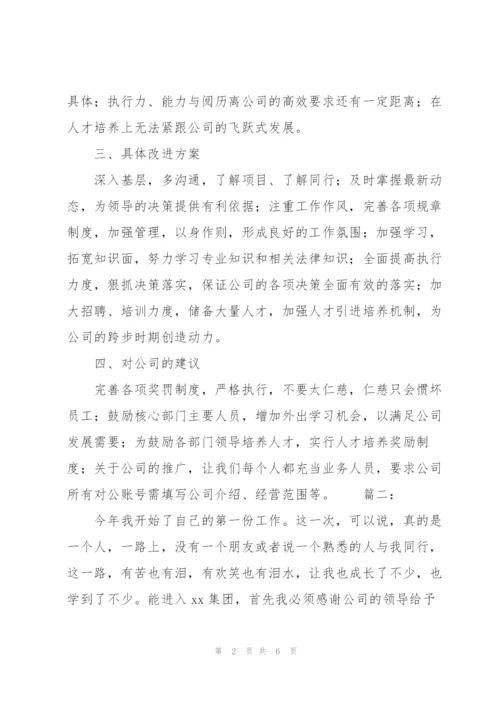 具体；执行力、能力与阅历离公司的高效要求还有一定距离；在人才培养上无法紧跟公司的飞跃式发展。

三、具体改进方案

深入基层，多沟通，了解项目、了解同行；及时掌握最新动态，为领导的决策提供有利依据；注重工作作风，完善各项规章制度，加强管理，以身作则，形成良好的工作氛围；加强学习，拓宽知识面，努力学习专业知识和相关法律知识；全面提高执行力度，狠抓决策落实，保证公司的各项决策全面有效的落实；加大招聘、培训力度，储备大量人才，加强人才引进培养机制，为公司的跨步时期创造动力。

四、对公司的建议

完善各项奖罚制度，严格执行，不要太仁慈，仁慈只会惯坏员工；鼓励核心部门主要人员，增加外出学习机会，以满足公司发展需要；为鼓励各部门领导培养人才，实行人才培养奖励制度；关于公司的推广，让我们每个人都充当业务人员，要求公司所有对公账号需填写公司介绍、经营范围等。 篇二：

今年我开始了自己的第一份工作。这一次，可以说，真的是一个人，一路上，没有一个朋友或者说一个熟悉的人与我同行，这一路，有苦也有泪，有欢笑也有泪水，让我也成长了不少，也学到了不少。能进入 xx 集团，首先我必须感谢公司的领导给予

第 2 页 共 6 页